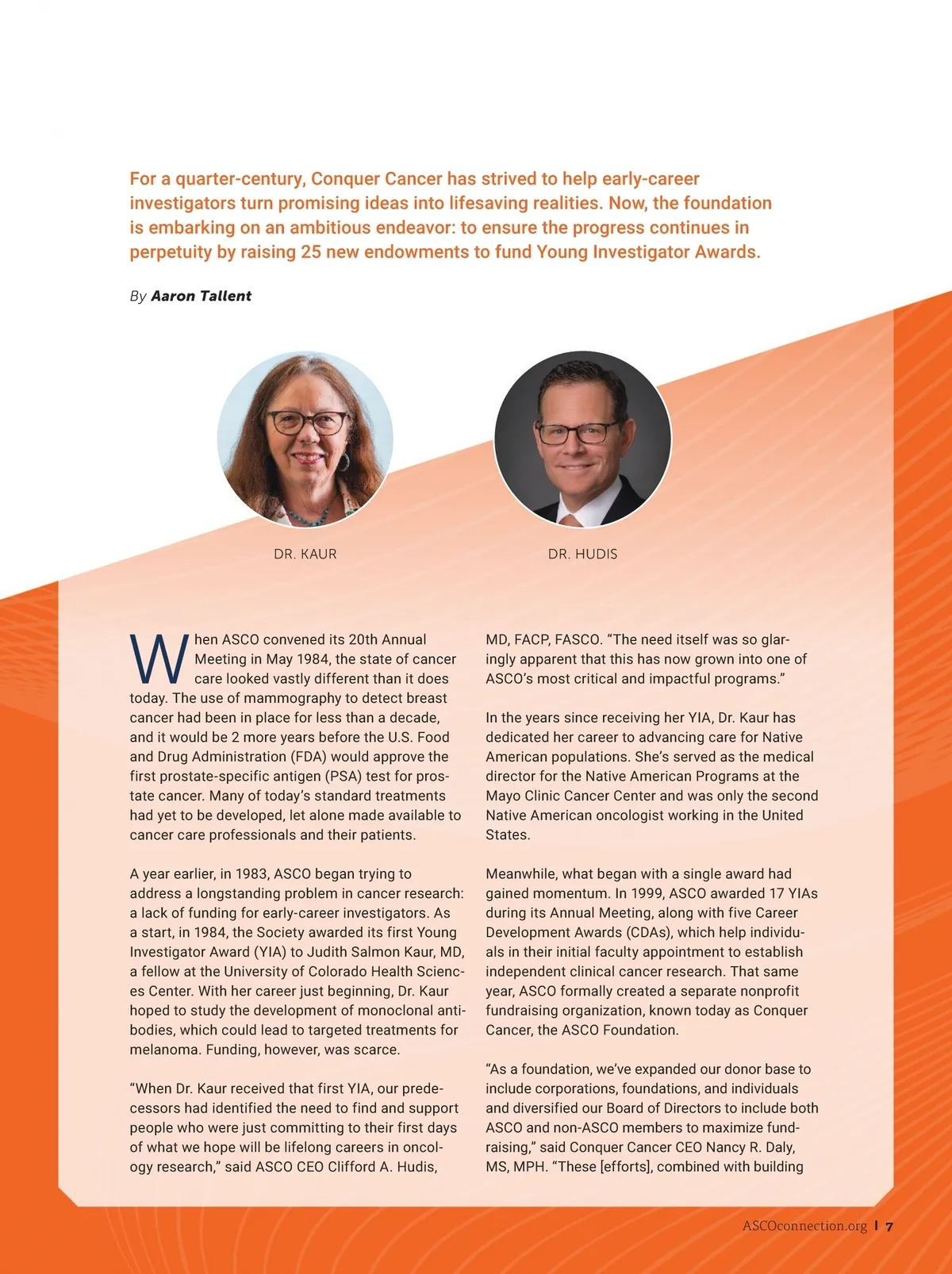 For a quarter-century, Conquer Cancer has strived to help early-career investigators turn promising ideas into lifesaving realities. Now, the foundation is embarking on an ambitious endeavor: to ensure the progress continues in perpetuity by raising 25 new endowments to fund Young Investigator Awards.

By Aaron Tallent

DR. KAUR

DR. HUDIS

When ASCO convened its 20th Annual Meeting in May 1984, the state of cancer care looked vastly different than it does today. The use of mammography to detect breast cancer had been in place for less than a decade, and it would be 2 more years before the U.S. Food and Drug Administration (FDA) would approve the first prostate-specific antigen (PSA) test for prostate cancer. Many of today's standard treatments had yet to be developed, let alone made available to cancer care professionals and their patients.

A year earlier, in 1983, ASCO began trying to address a longstanding problem in cancer research: a lack of funding for early-career investigators. As a start, in 1984, the Society awarded its first Young Investigator Award (YIA) to Judith Salmon Kaur, MD, a fellow at the University of Colorado Health Sciences Center. With her career just beginning, Dr. Kaur hoped to study the development of monoclonal antibodies, which could lead to targeted treatments for melanoma. Funding, however, was scarce.

"When Dr. Kaur received that first YIA, our predecessors had identified the need to find and support people who were just committing to their first days of what we hope will be lifelong careers in oncology research," said ASCO CEO Clifford A. Hudis, MD, FACP, FASCO. "The need itself was so glaringly apparent that this has now grown into one of ASCO's most critical and impactful programs."

In the years since receiving her YIA, Dr. Kaur has dedicated her career to advancing care for Native American populations. She's served as the medical director for the Native American Programs at the Mayo Clinic Cancer Center and was only the second Native American oncologist working in the United States.

Meanwhile, what began with a single award had gained momentum. In 1999, ASCO awarded 17 YIAs during its Annual Meeting, along with five Career Development Awards (CDAs), which help individuals in their initial faculty appointment to establish independent clinical cancer research. That same year, ASCO formally created a separate nonprofit fundraising organization, known today as Conquer Cancer, the ASCO Foundation.

"As a foundation, we've expanded our donor base to include corporations, foundations, and individuals and diversified our Board of Directors to include both ASCO and non-ASCO members to maximize fundraising," said Conquer Cancer CEO Nancy R. Daly, MS, MPH. "These [efforts], combined with building

ASCOconnection.org | 7